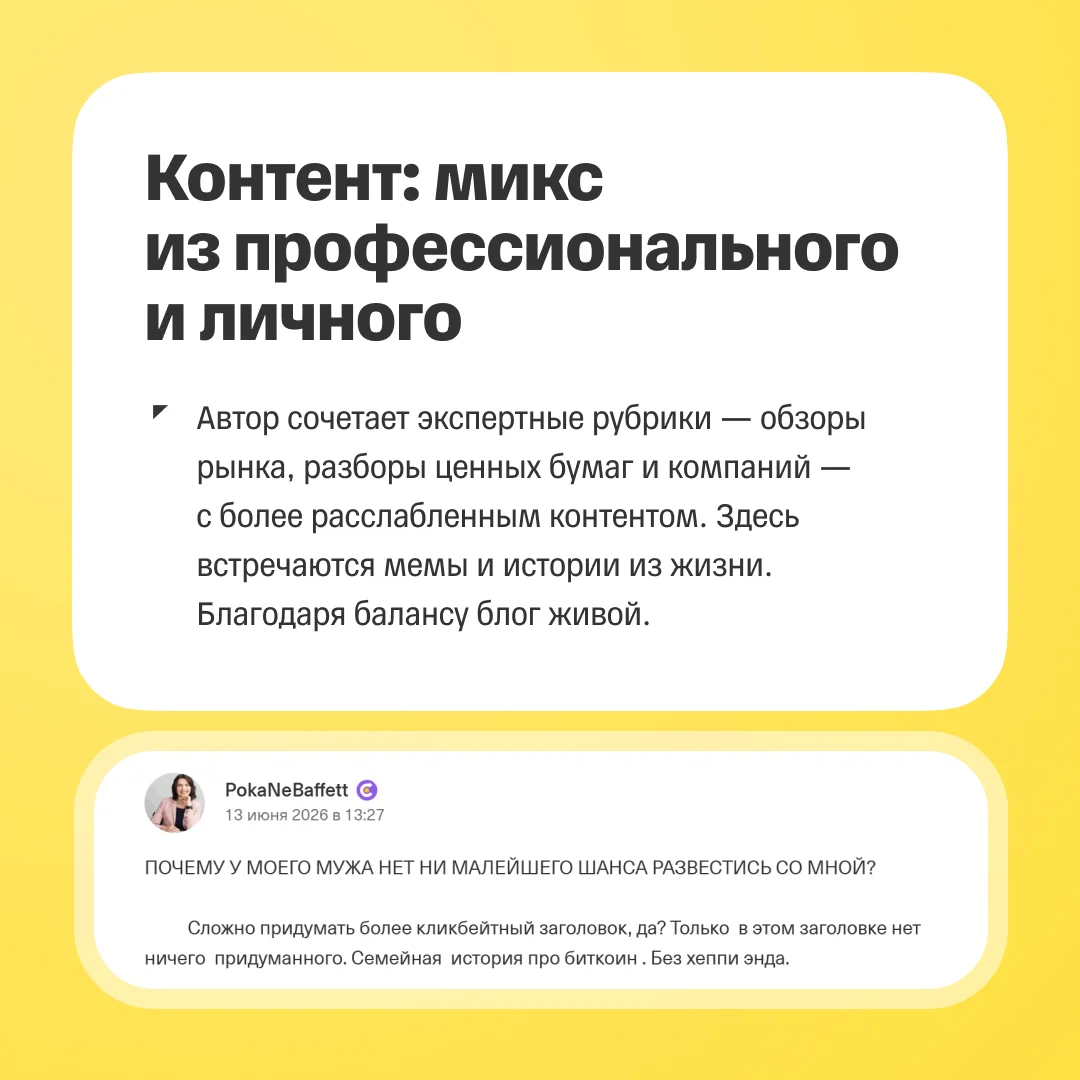 Контент: микс из профессионального и личного

Автор сочетает экспертные рубрики — обзоры рынка, разборы ценных бумаг и компаний — с более расслабленным контентом. Здесь встречаются мемы и истории из жизни. Благодаря балансу блог живой.

PokaNeBaffett
13 июня 2026 в 13:27

ПОЧЕМУ У МОЕГО МУЖА НЕТ НИ МАЛЕЙШЕГО ШАНСА РАЗВЕСТИСЬ СО МНОЙ?

Сложно придумать более кликбейтный заголовок, да? Только в этом заголовке нет ничего придуманного. Семейная история про биткоин . Без хеппи энда.